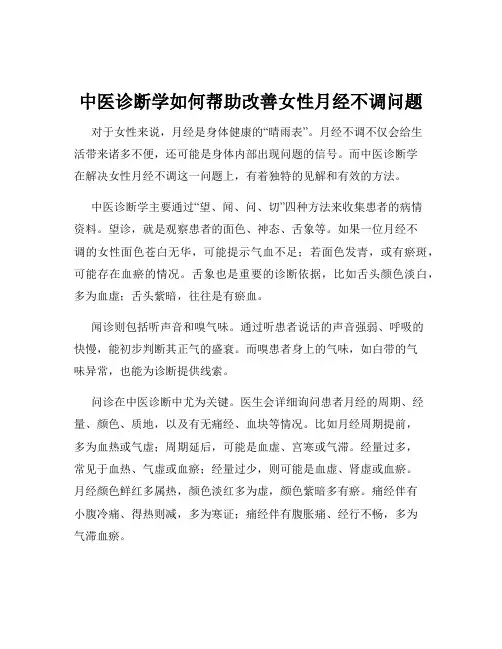 中医诊断学如何帮助改善女性月经不调问题

对于女性来说，月经是身体健康的“晴雨表”。月经不调不仅会给生活带来诸多不便，还可能是身体内部出现问题的信号。而中医诊断学在解决女性月经不调这一问题上，有着独特的见解和有效的方法。

中医诊断学主要通过“望、闻、问、切”四种方法来收集患者的病情资料。望诊，就是观察患者的面色、神态、舌象等。如果一位月经不调的女性面色苍白无华，可能提示气血不足；若面色发青，或有瘀斑，可能存在血瘀的情况。舌象也是重要的诊断依据，比如舌头颜色淡白，多为血虚；舌头紫暗，往往是有瘀血。

闻诊则包括听声音和嗅气味。通过听患者说话的声音强弱、呼吸的快慢，能初步判断其正气的盛衰。而嗅患者身上的气味，如白带的气味异常，也能为诊断提供线索。

问诊在中医诊断中尤为关键。医生会详细询问患者月经的周期、经量、颜色、质地，以及有无痛经、血块等情况。比如月经周期提前，多为血热或气虚；周期延后，可能是血虚、宫寒或气滞。经量过多，常见于血热、气虚或血瘀；经量过少，则可能是血虚、肾虚或血瘀。月经颜色鲜红多属热，颜色淡红多为虚，颜色紫暗多有瘀。痛经伴有小腹冷痛、得热则减，多为寒证；痛经伴有腹胀痛、经行不畅，多为气滞血瘀。